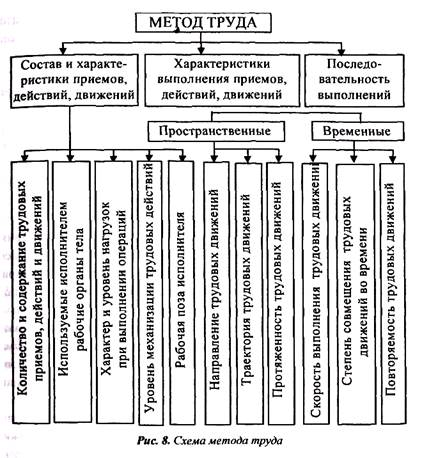 МЕТОД ТРУДА

Состав и характеристики приемов, действий, движений

Характеристики выполнения приемов, действий, движений

Последовательность выполнений

Пространственные

Временные

Количество и содержание трудовых приемов, действий и движений

Используемые исполнителем рабочие органы тела

Характер и уровень нагрузок при выполнении операций

Уровень механизации трудовых действий

Рабочая поза исполнителя

Направление трудовых движений

Траектория трудовых движений

Протяженность трудовых движений

Скорость выполнения трудовых движений

Степень совмещения трудовых движений во времени

Повторяемость трудовых движений

Рис. 8. Схема метода труда